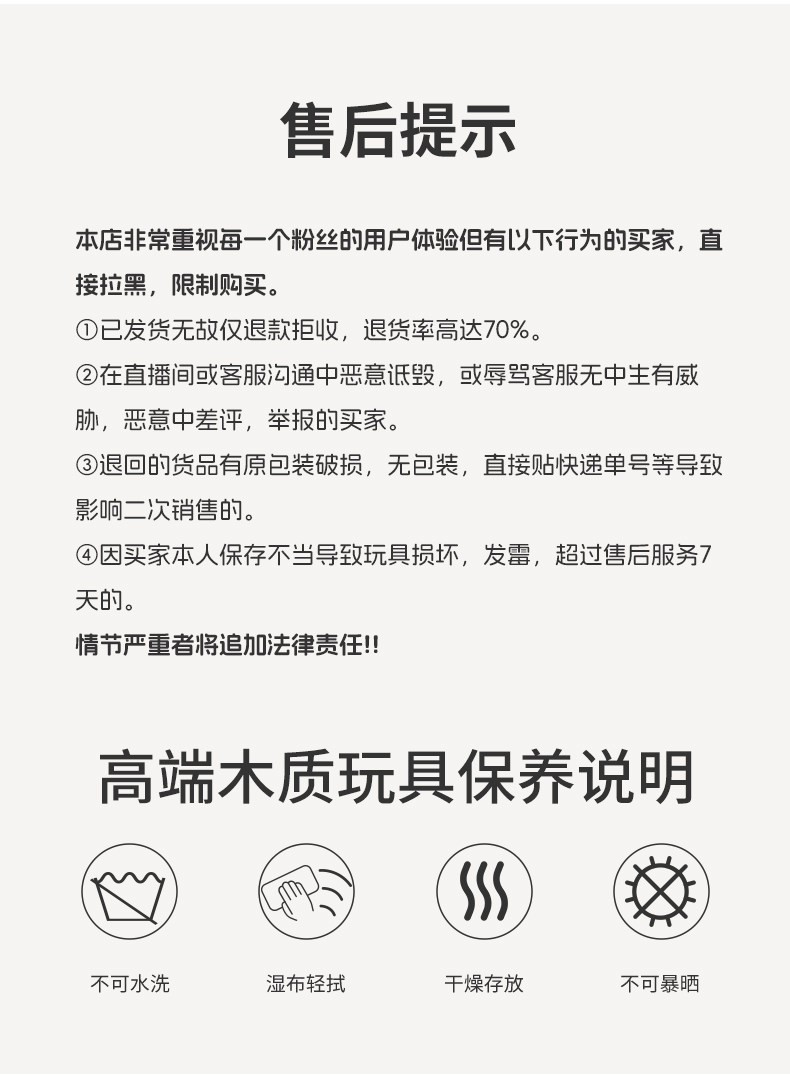 售后提示

本店非常重视每一个粉丝的用户体验但有以下行为的买家，直接拉黑，限制购买。

①已发货无故仅退款拒收，退货率高达70%。

②在直播间或客服沟通中恶意诋毁，或辱骂客服无中生有威胁，恶意中差评，举报的买家。

③退回的货品有原包装破损，无包装，直接贴快递单号等导致影响二次销售的。

④因买家本人保存不当导致玩具损坏，发霉，超过售后服务7天的。

情节严重者将追加法律责任!!

高端木质玩具保养说明

不可水洗 湿布轻拭 干燥存放 不可暴晒